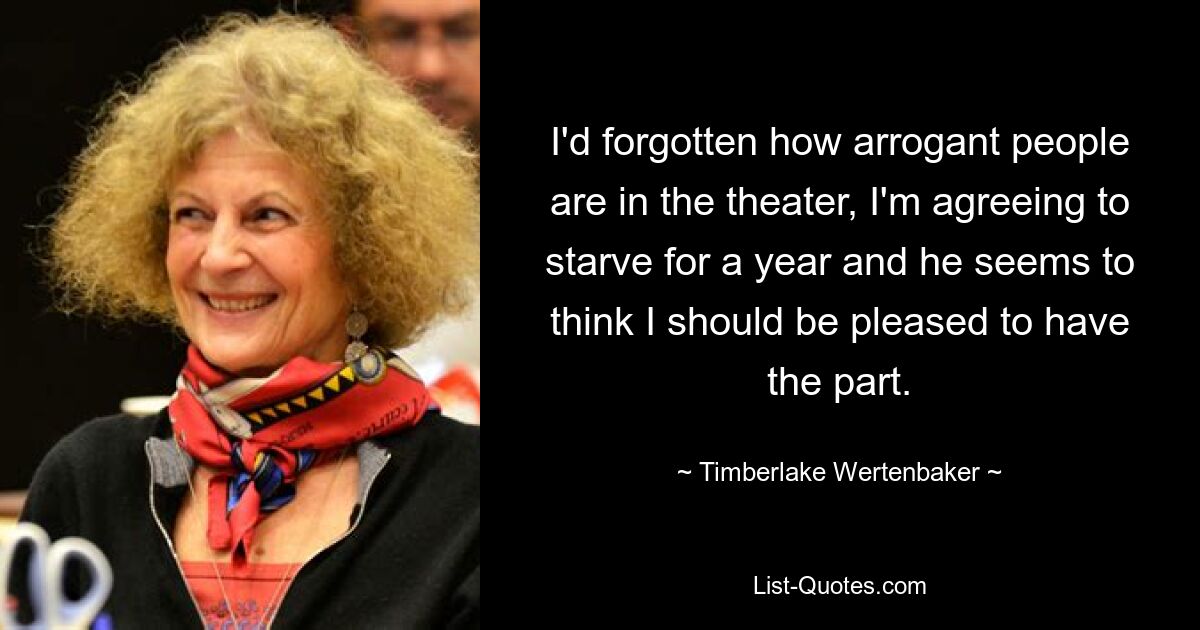 I'd forgotten how arrogant people are in the theater, I'm agreeing to starve for a year and he seems to think I should be pleased to have the part.

~ Timberlake Wertenbaker ~

List-Quotes.com